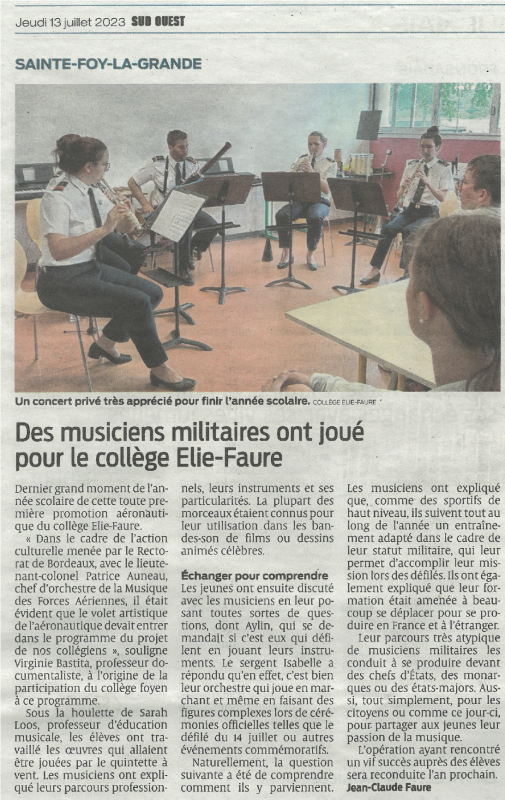 Jeudi 13 juillet 2023 SUD OUEST

SAINTE-FOY-LA-GRANDE

Un concert privé très apprécié pour finir l'année scolaire. COLLÈGE ELIE-FAURE

Des musiciens militaires ont joué pour le collège Elie-Faure

Dernier grand moment de l'année scolaire de cette toute première promotion aéronautique du collège Elie-Faure.

« Dans le cadre de l'action culturelle menée par le Rectorat de Bordeaux, avec le lieutenant-colonel Patrice Auneau, chef d'orchestre de la Musique des Forces Aériennes, il était évident que le volet artistique de l'aéronautique devait entrer dans le programme du projet de nos collégiens », souligne Virginie Bastita, professeur documentaliste, à l'origine de la participation du collège foyen à ce programme.

Sous la houlette de Sarah Loos, professeur d'éducation musicale, les élèves ont travaillé les œuvres qui allaient être jouées par le quintette à vent. Les musiciens ont expliqué leurs parcours professionnels, leurs instruments et ses particularités. La plupart des morceaux étaient connus pour leur utilisation dans les bandes-son de films ou dessins animés célèbres.

Échanger pour comprendre

Les jeunes ont ensuite discuté avec les musiciens en leur posant toutes sortes de questions, dont Aylin, qui se demandait si c'est eux qui défilent en jouant leurs instruments. Le sergent Isabelle a répondu qu'en effet, c'est bien leur orchestre qui joue en marchant et même en faisant des figures complexes lors de cérémonies officielles telles que le défilé du 14 juillet ou autres événements commémoratifs.

Naturellement, la question suivante a été de comprendre comment ils y parviennent. Les musiciens ont expliqué que, comme des sportifs de haut niveau, ils suivent tout au long de l'année un entraînement adapté dans le cadre de leur statut militaire, qui leur permet d'accomplir leur mission lors des défilés. Ils ont également expliqué que leur formation était amenée à beaucoup se déplacer pour se produire en France et à l'étranger.

Leur parcours très atypique de musiciens militaires les conduit à se produire devant des chefs d'États, des monarques ou des états-majors. Aussi, tout simplement, pour les citoyens ou comme ce jour-ci, pour partager aux jeunes leur passion de la musique.

L'opération ayant rencontré un vif succès auprès des élèves sera reconduite l'an prochain.

Jean-Claude Faure